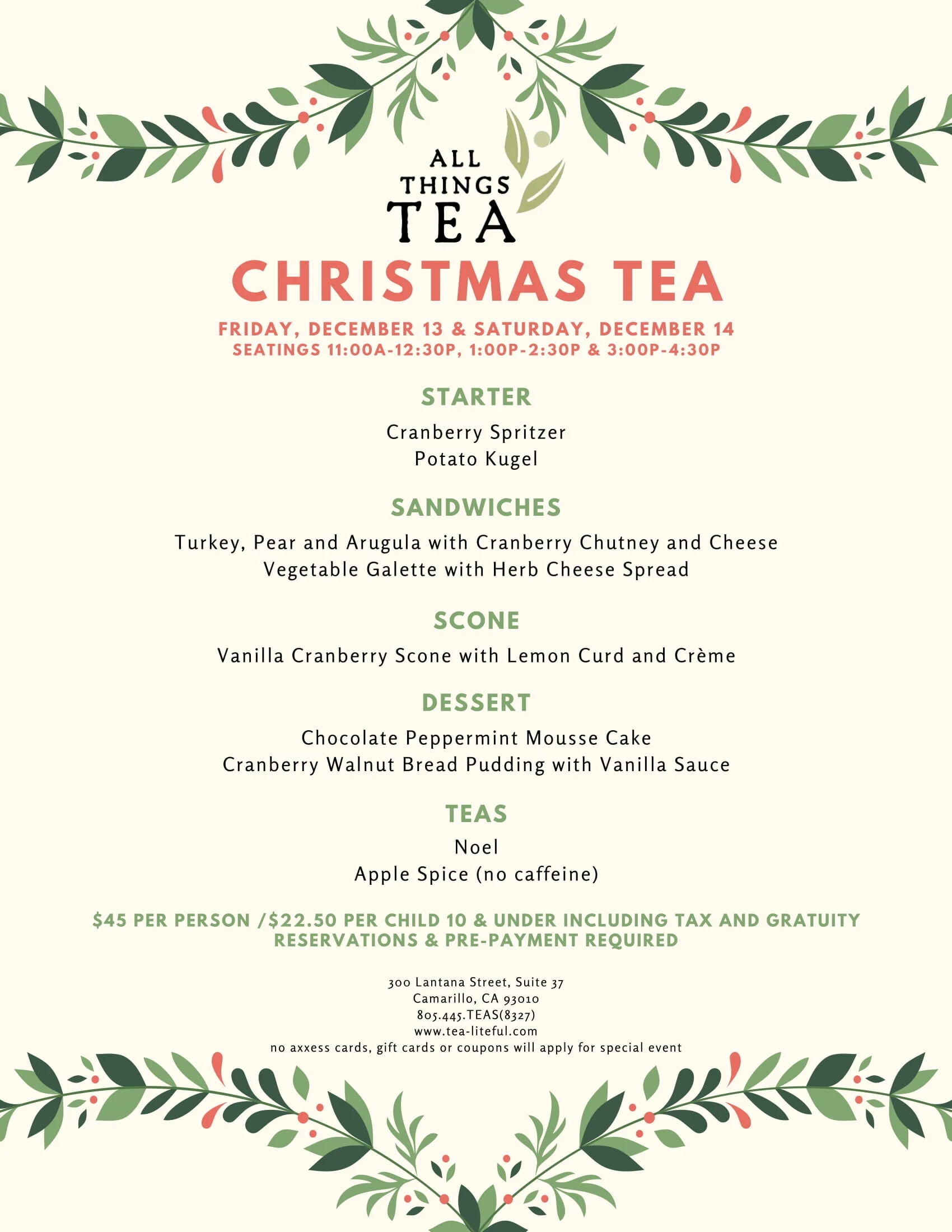 ALL
THINGS
TEA

CHRISTMAS TEA

FRIDAY, DECEMBER 13 & SATURDAY, DECEMBER 14
SEATINGS 11:00A-12:30P, 1:00P-2:30P & 3:00P-4:30P

STARTER

Cranberry Spritzer
Potato Kugel

SANDWICHES

Turkey, Pear and Arugula with Cranberry Chutney and Cheese
Vegetable Galette with Herb Cheese Spread

SCONE

Vanilla Cranberry Scone with Lemon Curd and Crème

DESSERT

Chocolate Peppermint Mousse Cake
Cranberry Walnut Bread Pudding with Vanilla Sauce

TEAS

Noel
Apple Spice (no caffeine)

$45 PER PERSON /$22.50 PER CHILD 10 & UNDER INCLUDING TAX AND GRATUITY
RESERVATIONS & PRE-PAYMENT REQUIRED

300 Lantana Street, Suite 37
Camarillo, CA 93010
805.445.TEAS(8327)
www.tea-liteful.com
no axxess cards, gift cards or coupons will apply for special event